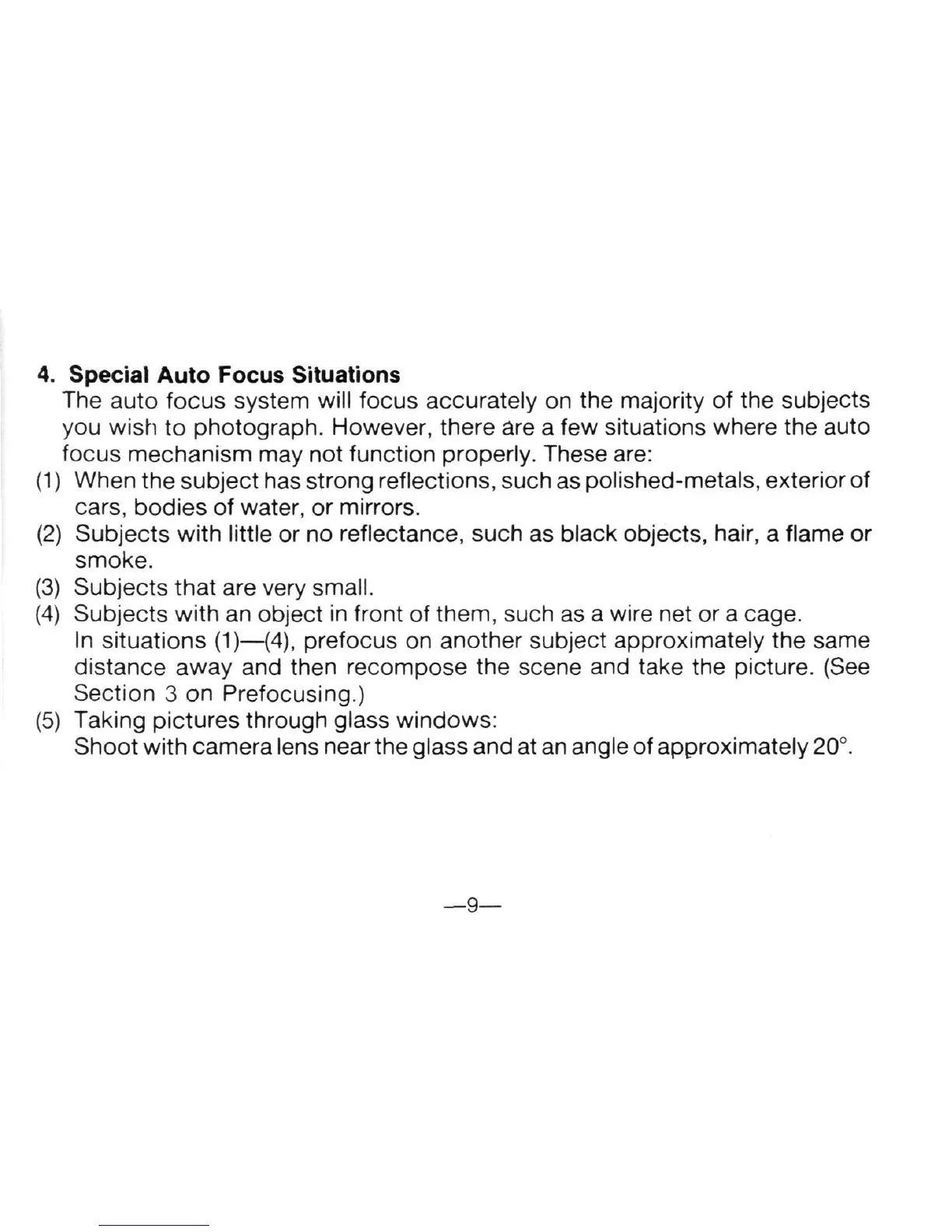 4. Special Auto Focus Situations
The auto focus system will focus accurately on the majority of the subjects you wish to photograph. However, there are a few situations where the auto focus mechanism may not function properly. These are:
(1) When the subject has strong reflections, such as polished-metals, exterior of cars, bodies of water, or mirrors.
(2) Subjects with little or no reflectance, such as black objects, hair, a flame or smoke.
(3) Subjects that are very small.
(4) Subjects with an object in front of them, such as a wire net or a cage.
In situations (1)—(4), prefocus on another subject approximately the same distance away and then recompose the scene and take the picture. (See Section 3 on Prefocusing.)
(5) Taking pictures through glass windows:
Shoot with camera lens near the glass and at an angle of approximately 20°.

—9—